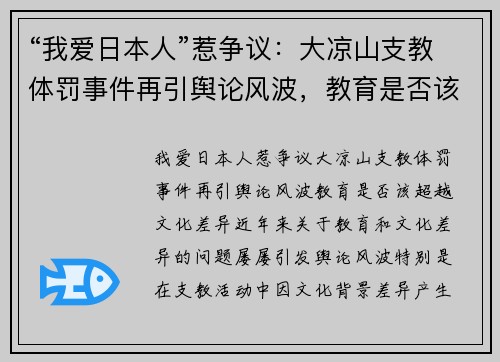 “我爱日本人”惹争议：大凉山支教体罚事件再引舆论风波，教育是否该

我爱日本人惹争议大凉山支教体罚事件再引舆论风波教育是否该超越文化差异近年来关于教育和文化差异的问题屡屡引发舆论风波特别是在支教活动中因文化背景差异产生